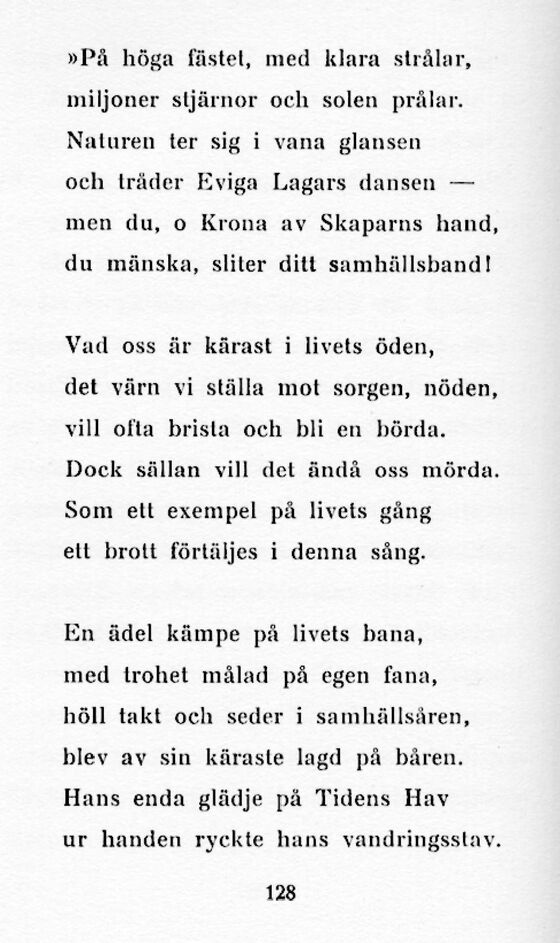 »På höga fästet, med klara strålar,
miljoner stjärnor och solen prålar.
Naturen ter sig i vana glansen
och träder Eviga Lagars dansen —
men du, o Krona av Skaparns hand,
du mänska, sliter ditt samhällsband!

Vad oss är kärast i livets öden,
det värn vi ställa mot sorgen, nöden,
vill ofta brista och bli en börda.
Dock sällan vill det ändå oss mörda.
Som ett exempel på livets gång
ett brott förtäljes i denna sång.

En ädel kämpe på livets bana,
med trohet målad på egen fana,
höll takt och seder i samhällsåren,
blev av sin käraste lagd på båren.
Hans enda glädje på Tidens Hav
ur handen ryckte hans vandringsstav.

128